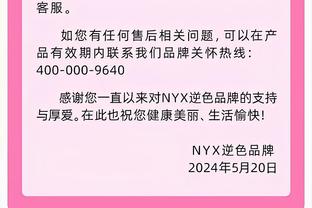 客服。

如您有任何售后相关问题，可以在产品有效期内联系我们品牌关怀热线：400-000-9640

感谢您一直以来对NYX逆色品牌的支持与厚爱。在此也祝您健康美丽、生活愉快！

NYX逆色品牌
2024年5月20日